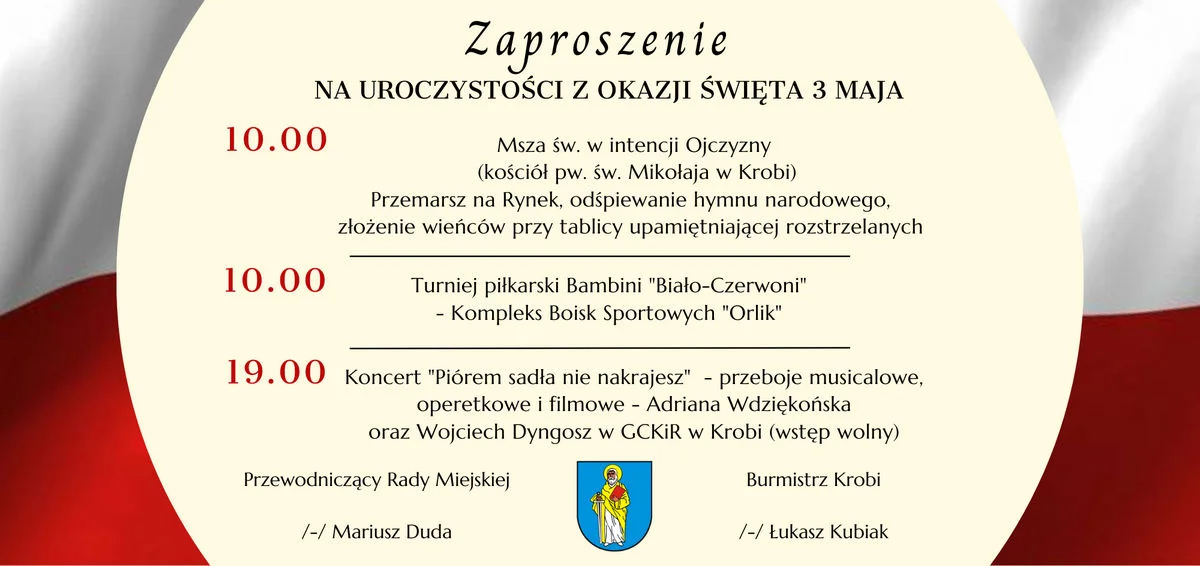 Zaproszenie

NA UROCZYSTOŚCI Z OKAZJI ŚWIĘTA 3 MAJA

10.00

Msza św. w intencji Ojczyzny
(kościół pw. św. Mikołaja w Krobi)
Przemarsz na Rynek, odśpiewanie hymnu narodowego, złożenie wieńców przy tablicy upamiętniającej rozstrzelanych

10.00

Turniej piłkarski Bambini "Biało-Czerwoni"
- Kompleks Boisk Sportowych "Orlik"

19.00

Koncert "Piórem sadła nie nakrajesz" - przeboje musicalowe, operetkowe i filmowe - Adriana Wdziękońska oraz Wojciech Dyngosz w GCKiR w Krobi (wstęp wolny)

Przewodniczący Rady Miejskiej

/-/ Mariusz Duda

Burmistrz Krobi

/-/ Łukasz Kubiak